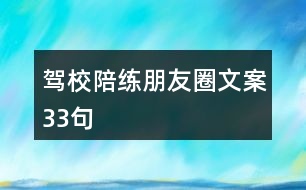 驾校陪练朋友圈文案33句